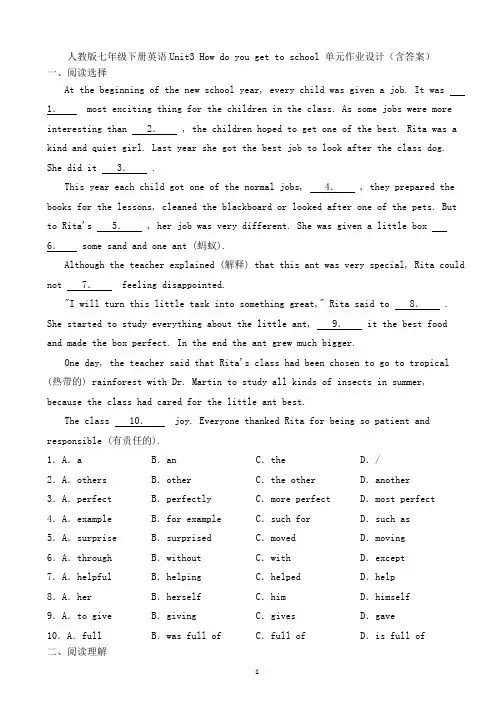 人教版七年级下册英语Unit3 How do you get to school 单元作业设计（含答案）

一、阅读选择

At the beginning of the new school year, every child was given a job. It was ___1.___ most exciting thing for the children in the class. As some jobs were more interesting than ___2.___ , the children hoped to get one of the best. Rita was a kind and quiet girl. Last year she got the best job to look after the class dog. She did it ___3.___ .

This year each child got one of the normal jobs, ___4.___ , they prepared the books for the lessons, cleaned the blackboard or looked after one of the pets. But to Rita's ___5.___ , her job was very different. She was given a little box ___6.___ some sand and one ant (蚂蚁).

Although the teacher explained (解释) that this ant was very special, Rita could not ___7.___ feeling disappointed.

"I will turn this little task into something great," Rita said to ___8.___ . She started to study everything about the little ant, ___9.___ it the best food and made the box perfect. In the end the ant grew much bigger.

One day, the teacher said that Rita's class had been chosen to go to tropical (热带的) rainforest with Dr. Martin to study all kinds of insects in summer, because the class had cared for the little ant best.

The class ___10.___ joy. Everyone thanked Rita for being so patient and responsible (有责任的).

1. A. a B. an C. the D. /
2. A. others B. other C. the other D. another
3. A. perfect B. perfectly C. more perfect D. most perfect
4. A. example B. for example C. such for D. such as
5. A. surprise B. surprised C. moved D. moving
6. A. through B. without C. with D. except
7. A. helpful B. helping C. helped D. help
8. A. her B. herself C. him D. himself
9. A. to give B. giving C. gives D. gave
10. A. full B. was full of C. full of D. is full of

二、阅读理解

1